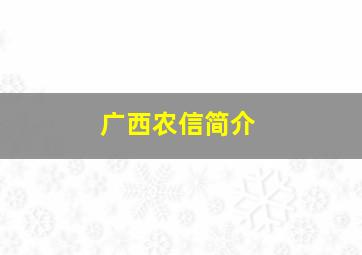 广西农信简介